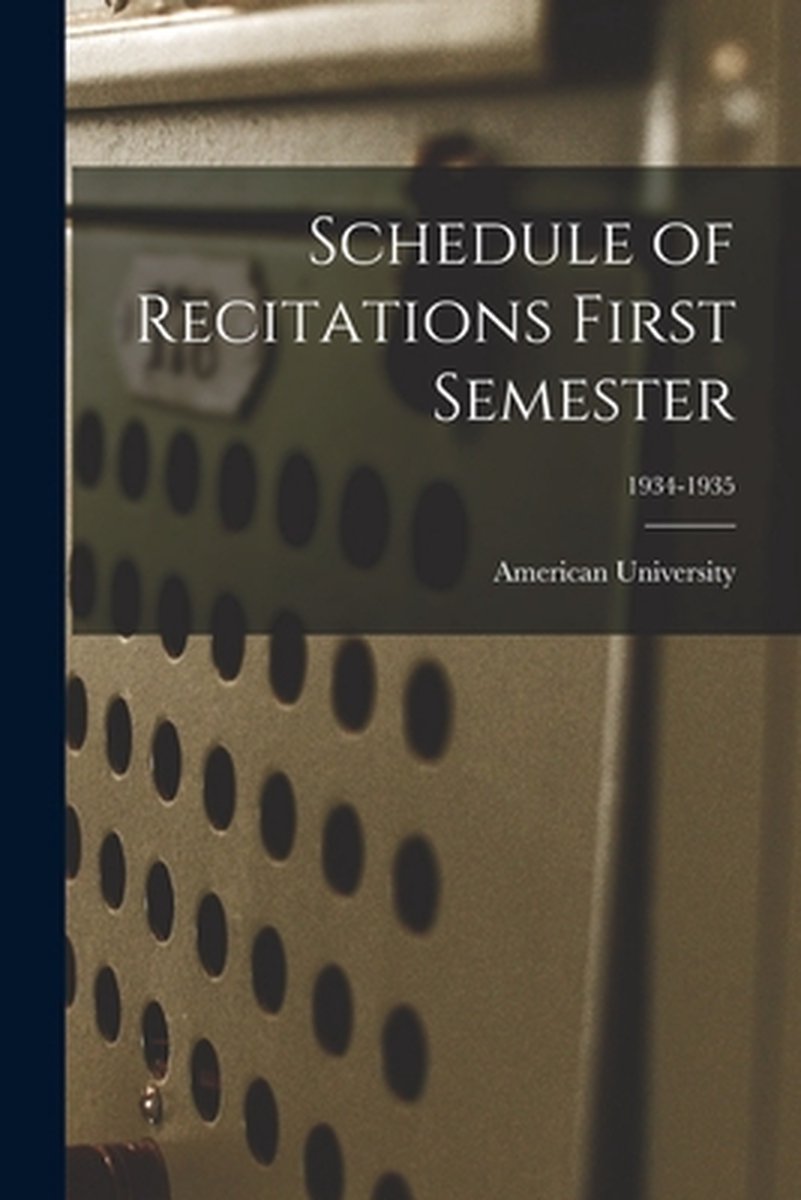 Schedule of Recitations First Semester

1934-1935

American University